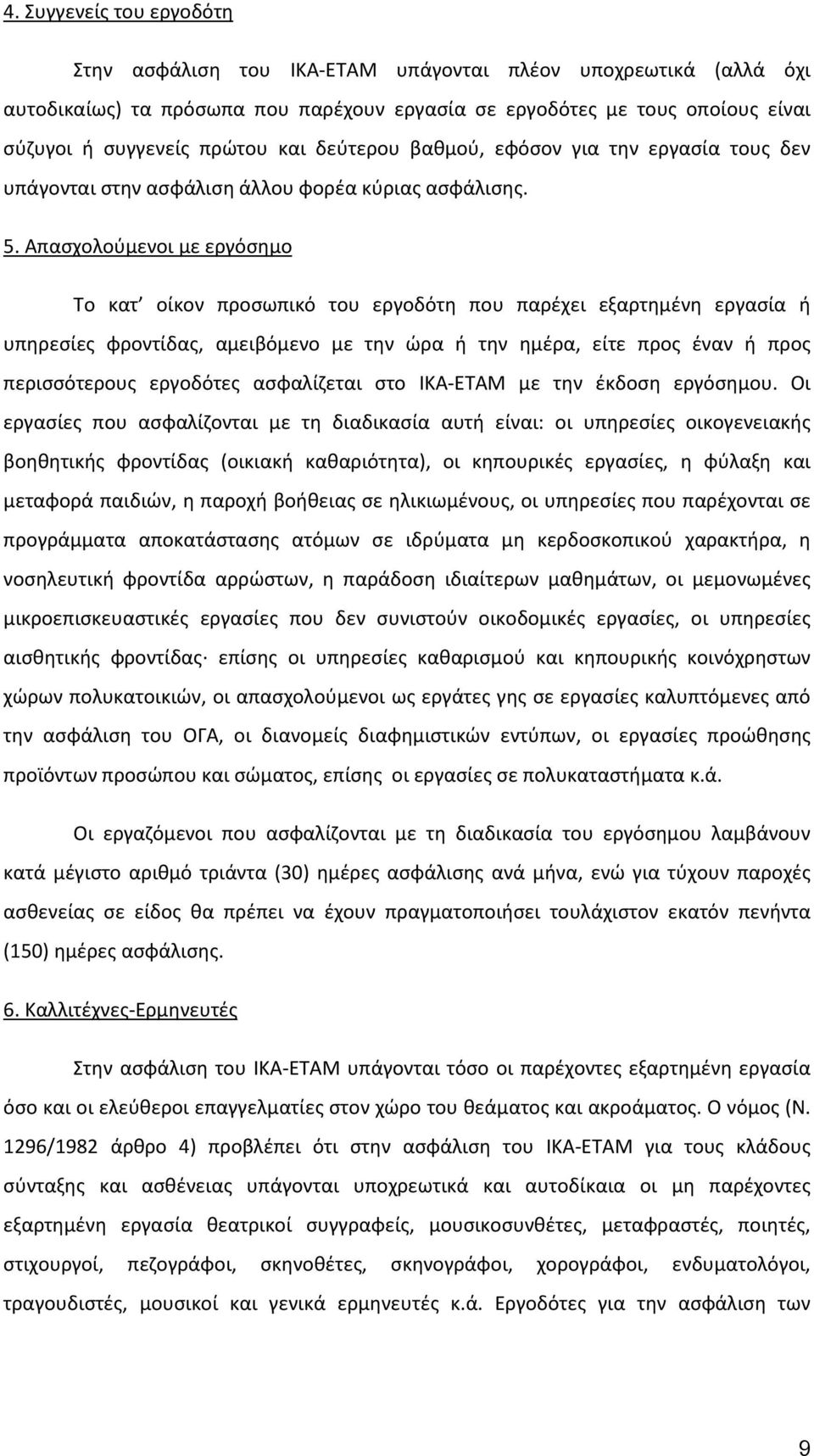 4. Συγγενείς του εργοδότη

Στην ασφάλιση του ΙΚΑ-ΕΤΑΜ υπάγονται πλέον υποχρεωτικά (αλλά όχι αυτοδικαίως) τα πρόσωπα που παρέχουν εργασία σε εργοδότες με τους οποίους είναι σύζυγοι ή συγγενείς πρώτου και δεύτερου βαθμού, εφόσον για την εργασία τους δεν υπάγονται στην ασφάλιση άλλου φορέα κύριας ασφάλισης.

5. Απασχολούμενοι με εργόσημο

Το κατ' οίκον προσωπικό του εργοδότη που παρέχει εξαρτημένη εργασία ή υπηρεσίες φροντίδας, αμειβόμενο με την ώρα ή την ημέρα, είτε προς έναν ή προς περισσότερους εργοδότες ασφαλίζεται στο ΙΚΑ-ΕΤΑΜ με την έκδοση εργόσημου. Οι εργασίες που ασφαλίζονται με τη διαδικασία αυτή είναι: οι υπηρεσίες οικογενειακής βοηθητικής φροντίδας (οικιακή καθαριότητα), οι κηπουρικές εργασίες, η φύλαξη και μεταφορά παιδιών, η παροχή βοήθειας σε ηλικιωμένους, οι υπηρεσίες που παρέχονται σε προγράμματα αποκατάστασης ατόμων σε ιδρύματα μη κερδοσκοπικού χαρακτήρα, η νοσηλευτική φροντίδα αρρώστων, η παράδοση ιδιαίτερων μαθημάτων, οι μεμονωμένες μικροεπισκευαστικές εργασίες που δεν συνιστούν οικοδομικές εργασίες, οι υπηρεσίες αισθητικής φροντίδας· επίσης οι υπηρεσίες καθαρισμού και κηπουρικής κοινόχρηστων χώρων πολυκατοικιών, οι απασχολούμενοι ως εργάτες γης σε εργασίες καλυπτόμενες από την ασφάλιση του ΟΓΑ, οι διανομείς διαφημιστικών εντύπων, οι εργασίες προώθησης προϊόντων προσώπου και σώματος, επίσης οι εργασίες σε πολυκαταστήματα κ.ά.

Οι εργαζόμενοι που ασφαλίζονται με τη διαδικασία του εργόσημου λαμβάνουν κατά μέγιστο αριθμό τριάντα (30) ημέρες ασφάλισης ανά μήνα, ενώ για τύχουν παροχές ασθενείας σε είδος θα πρέπει να έχουν πραγματοποιήσει τουλάχιστον εκατόν πενήντα (150) ημέρες ασφάλισης.

6. Καλλιτέχνες-Ερμηνευτές

Στην ασφάλιση του ΙΚΑ-ΕΤΑΜ υπάγονται τόσο οι παρέχοντες εξαρτημένη εργασία όσο και οι ελεύθεροι επαγγελματίες στον χώρο του θεάματος και ακροάματος. Ο νόμος (Ν. 1296/1982 άρθρο 4) προβλέπει ότι στην ασφάλιση του ΙΚΑ-ΕΤΑΜ για τους κλάδους σύνταξης και ασθένειας υπάγονται υποχρεωτικά και αυτοδίκαια οι μη παρέχοντες εξαρτημένη εργασία θεατρικοί συγγραφείς, μουσικοσυνθέτες, μεταφραστές, ποιητές, στιχουργοί, πεζογράφοι, σκηνοθέτες, σκηνογράφοι, χορογράφοι, ενδυματολόγοι, τραγουδιστές, μουσικοί και γενικά ερμηνευτές κ.ά. Εργοδότες για την ασφάλιση των

9